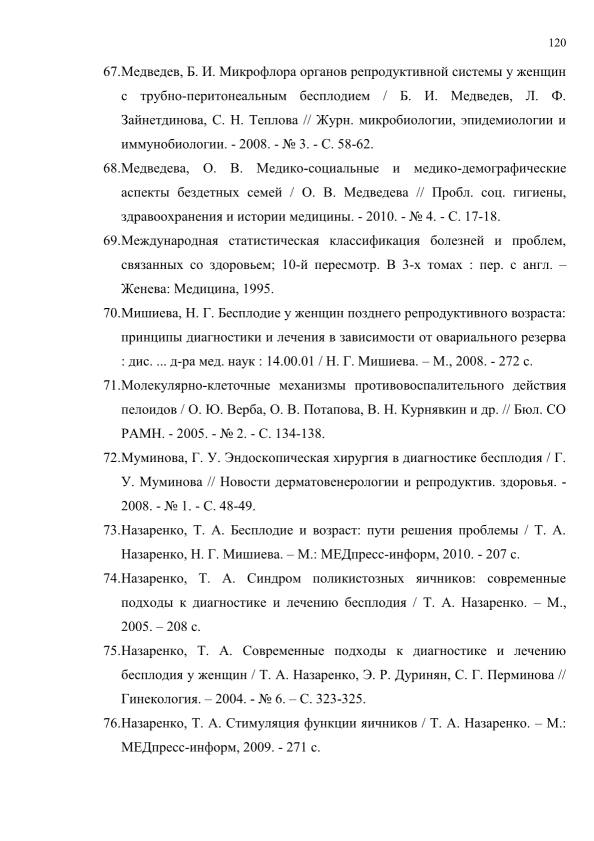 120

67.Медведев, Б. И. Микрофлора органов репродуктивной системы у женщин с трубно-перитонеальным бесплодием / Б. И. Медведев, Л. Ф. Зайнетдинова, С. Н. Теплова // Журн. микробиологии, эпидемиологии и иммунобиологии. - 2008. - № 3. - С. 58-62.

68.Медведева, О. В. Медико-социальные и медико-демографические аспекты бездетных семей / О. В. Медведева // Пробл. соц. гигиены, здравоохранения и истории медицины. - 2010. - № 4. - С. 17-18.

69.Международная статистическая классификация болезней и проблем, связанных со здоровьем; 10-й пересмотр. В 3-х томах : пер. с англ. – Женева: Медицина, 1995.

70.Мишиева, Н. Г. Бесплодие у женщин позднего репродуктивного возраста: принципы диагностики и лечения в зависимости от овариального резерва : дис. ... д-ра мед. наук : 14.00.01 / Н. Г. Мишиева. – М., 2008. - 272 с.

71.Молекулярно-клеточные механизмы противовоспалительного действия пелоидов / О. Ю. Верба, О. В. Потапова, В. Н. Курнявкин и др. // Бюл. СО РАМН. - 2005. - № 2. - С. 134-138.

72.Муминова, Г. У. Эндоскопическая хирургия в диагностике бесплодия / Г. У. Муминова // Новости дерматовенерологии и репродуктив. здоровья. - 2008. - № 1. - С. 48-49.

73.Назаренко, Т. А. Бесплодие и возраст: пути решения проблемы / Т. А. Назаренко, Н. Г. Мишиева. – М.: МЕДпресс-информ, 2010. - 207 с.

74.Назаренко, Т. А. Синдром поликистозных яичников: современные подходы к диагностике и лечению бесплодия / Т. А. Назаренко. – М., 2005. – 208 с.

75.Назаренко, Т. А. Современные подходы к диагностике и лечению бесплодия у женщин / Т. А. Назаренко, Э. Р. Дуринян, С. Г. Перминова // Гинекология. – 2004. - № 6. – С. 323-325.

76.Назаренко, Т. А. Стимуляция функции яичников / Т. А. Назаренко. – М.: МЕДпресс-информ, 2009. - 271 с.